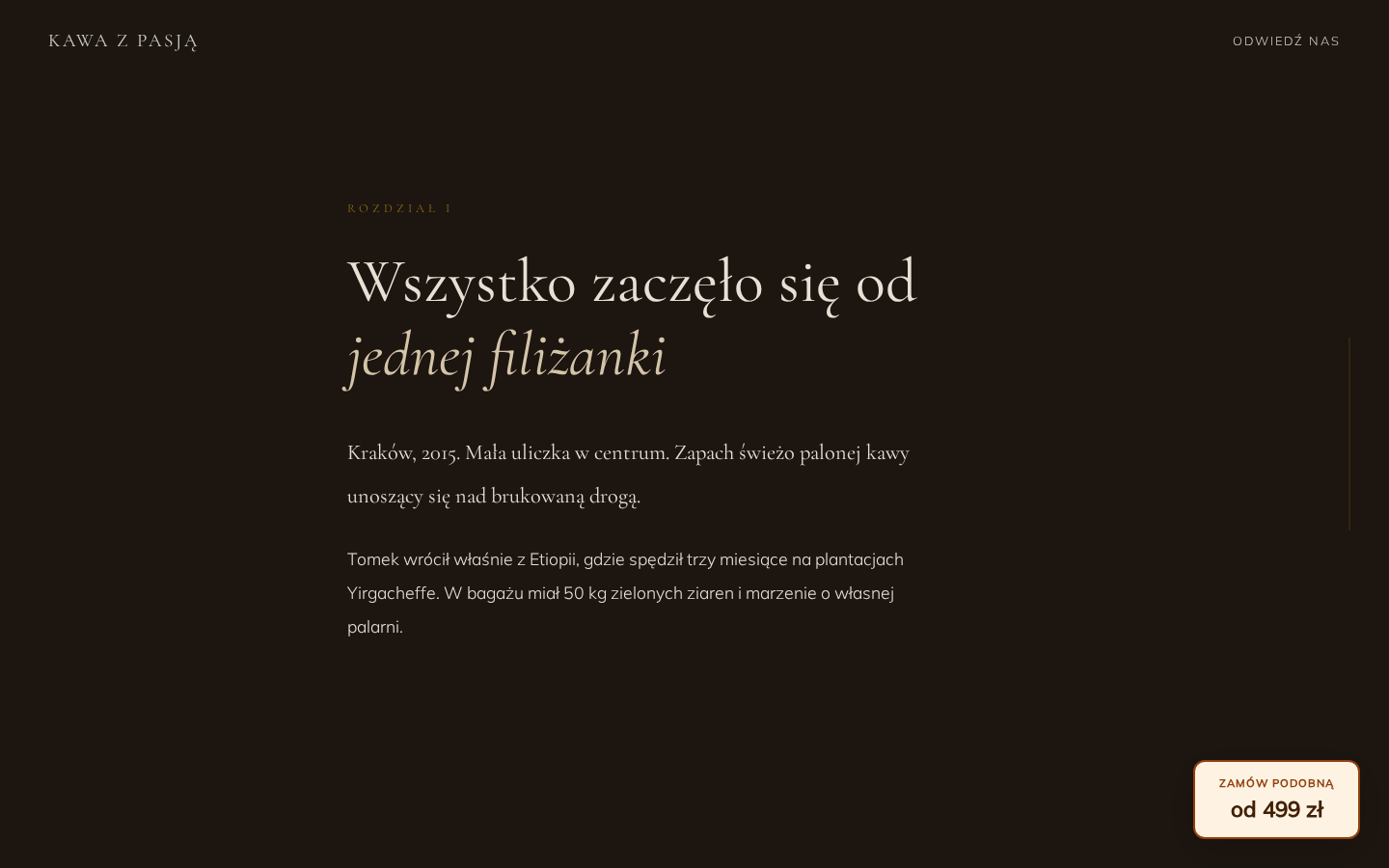 KAWA Z PASJĄ

ODWIEDŹ NAS

ROZDZIAŁ I

Wszystko zaczęło się od
jednej filiżanki

Kraków, 2015. Mała uliczka w centrum. Zapach świeżo palonej kawy unoszący się nad brukowaną drogą.

Tomek wrócił właśnie z Etiopii, gdzie spędził trzy miesiące na plantacjach Yirgacheffe. W bagażu miał 50 kg zielonych ziaren i marzenie o własnej palarni.

ZAMÓW PODOBNĄ
od 499 zł